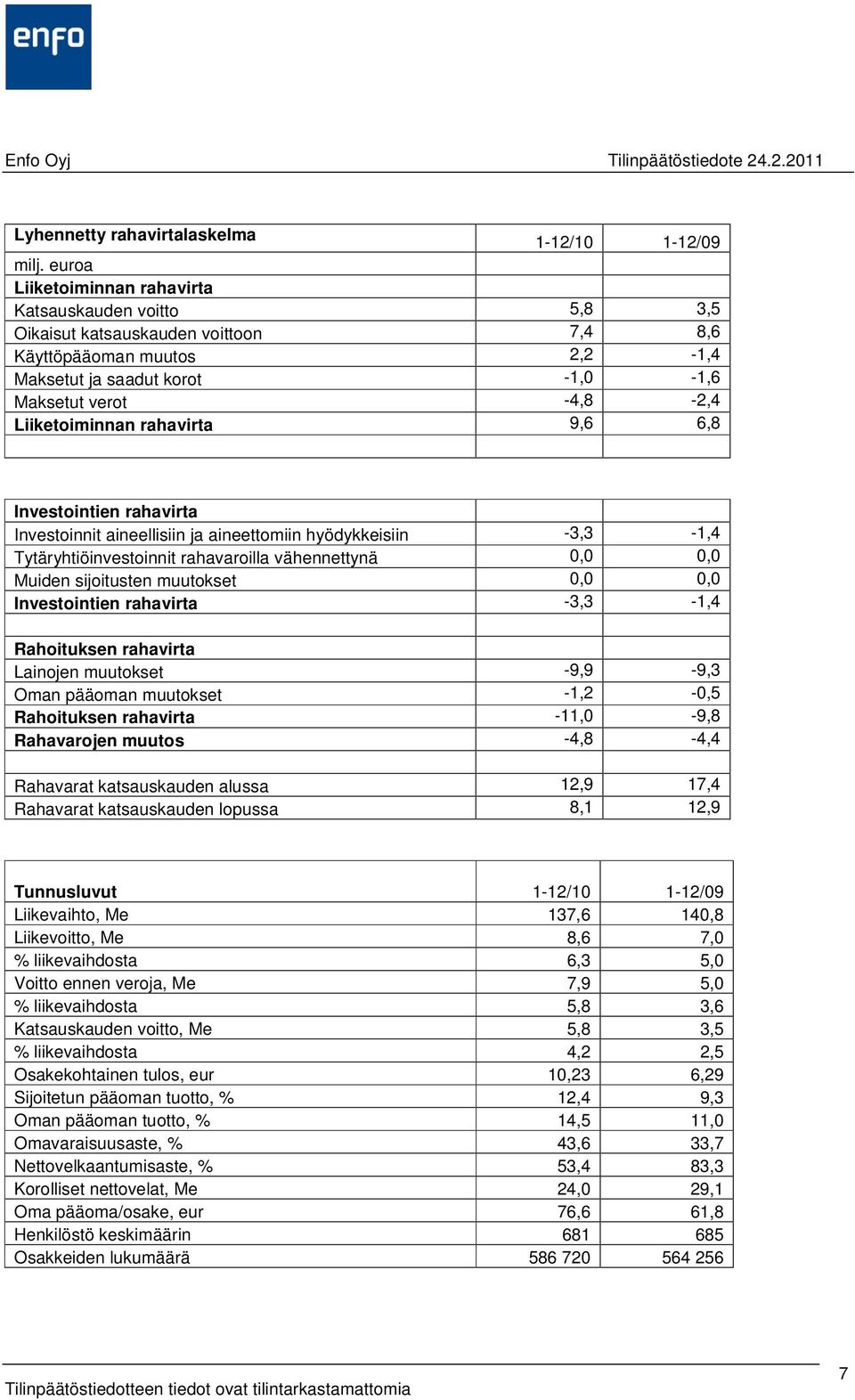 enfo

Enfo Oyj Tilinpäätöstiedote 24.2.2011

| Lyhennetty rahavirtalaskelma | 1-12/10 | 1-12/09 |
|---|---|---|
| milj. euroa | | |
| Liiketoiminnan rahavirta | | |
| Katsauskauden voitto | 5,8 | 3,5 |
| Oikaisut katsauskauden voittoon | 7,4 | 8,6 |
| Käyttöpääoman muutos | 2,2 | -1,4 |
| Maksetut ja saadut korot | -1,0 | -1,6 |
| Maksetut verot | -4,8 | -2,4 |
| Liiketoiminnan rahavirta | 9,6 | 6,8 |
| | | |

| Investointien rahavirta | | |
|---|---|---|
| Investoinnit aineellisiin ja aineettomiin hyödykkeisiin | -3,3 | -1,4 |
| Tytäryhtiöinvestoinnit rahavaroilla vähennettynä | 0,0 | 0,0 |
| Muiden sijoitusten muutokset | 0,0 | 0,0 |
| Investointien rahavirta | -3,3 | -1,4 |
| | | |
| Rahoituksen rahavirta | | |
| Lainojen muutokset | -9,9 | -9,3 |
| Oman pääoman muutokset | -1,2 | -0,5 |
| Rahoituksen rahavirta | -11,0 | -9,8 |
| Rahavarojen muutos | -4,8 | -4,4 |
| | | |
| Rahavarat katsauskauden alussa | 12,9 | 17,4 |
| Rahavarat katsauskauden lopussa | 8,1 | 12,9 |

| Tunnusluvut | 1-12/10 | 1-12/09 |
|---|---|---|
| Liikevaihto, Me | 137,6 | 140,8 |
| Liikevoitto, Me | 8,6 | 7,0 |
| % liikevaihdosta | 6,3 | 5,0 |
| Voitto ennen veroja, Me | 7,9 | 5,0 |
| % liikevaihdosta | 5,8 | 3,6 |
| Katsauskauden voitto, Me | 5,8 | 3,5 |
| % liikevaihdosta | 4,2 | 2,5 |
| Osakekohtainen tulos, eur | 10,23 | 6,29 |
| Sijoitetun pääoman tuotto, % | 12,4 | 9,3 |
| Oman pääoman tuotto, % | 14,5 | 11,0 |
| Omavaraisuusaste, % | 43,6 | 33,7 |
| Nettovelkaantumisaste, % | 53,4 | 83,3 |
| Korolliset nettovelat, Me | 24,0 | 29,1 |
| Oma pääoma/osake, eur | 76,6 | 61,8 |
| Henkilöstö keskimäärin | 681 | 685 |
| Osakkeiden lukumäärä | 586 720 | 564 256 |

Tilinpäätöstiedotteen tiedot ovat tilintarkastamattomia 7